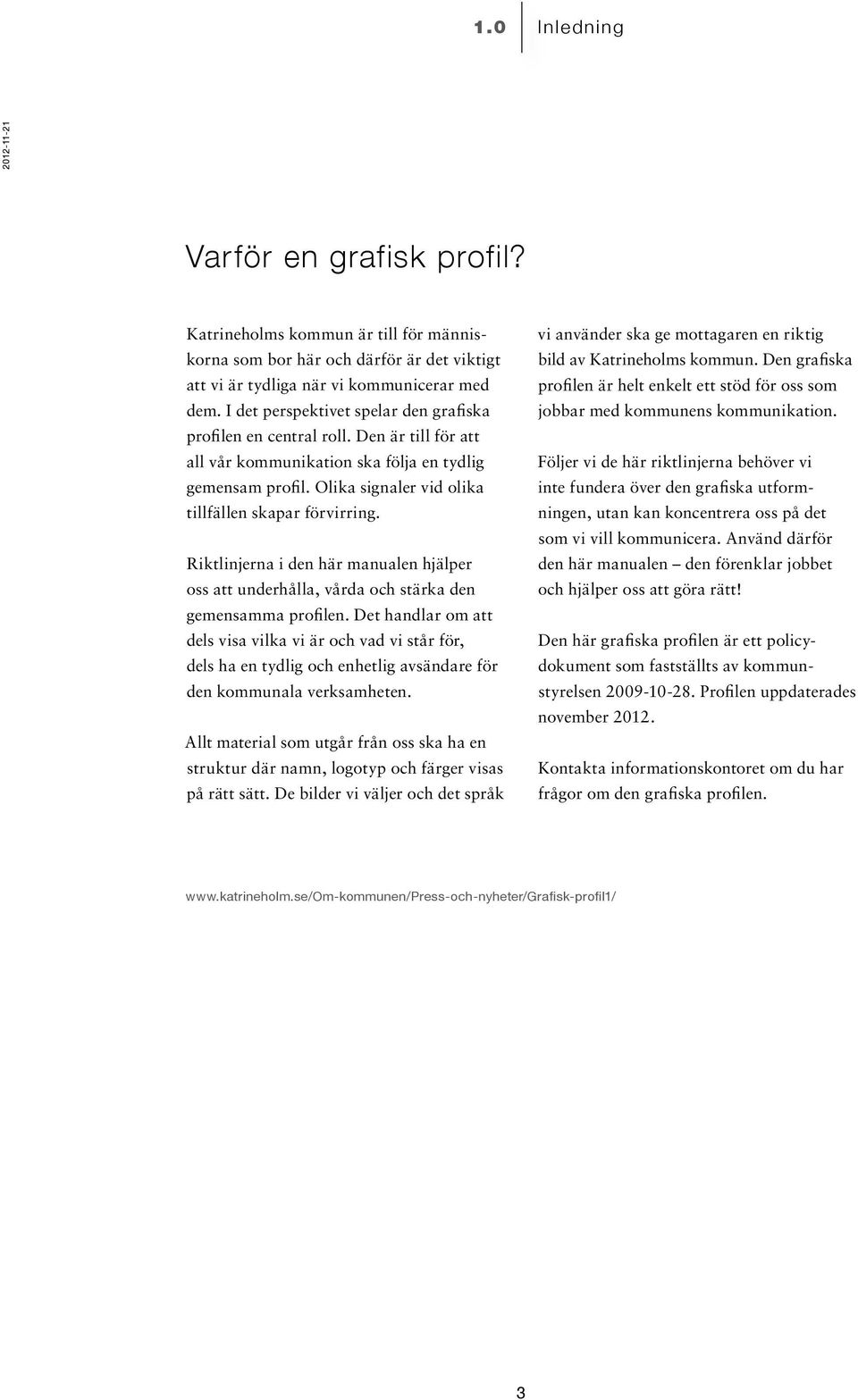 1.0 Inledning

2012-11-21

Varför en grafisk profil?

Katrineholms kommun är till för människorna som bor här och därför är det viktigt att vi är tydliga när vi kommunicerar med dem. I det perspektivet spelar den grafiska profilen en central roll. Den är till för att all vår kommunikation ska följa en tydlig gemensam profil. Olika signaler vid olika tillfällen skapar förvirring.

Riktlinjerna i den här manualen hjälper oss att underhålla, vårda och stärka den gemensamma profilen. Det handlar om att dels visa vilka vi är och vad vi står för, dels ha en tydlig och enhetlig avsändare för den kommunala verksamheten.

Allt material som utgår från oss ska ha en struktur där namn, logotyp och färger visas på rätt sätt. De bilder vi väljer och det språk vi använder ska ge mottagaren en riktig bild av Katrineholms kommun. Den grafiska profilen är helt enkelt ett stöd för oss som jobbar med kommunens kommunikation.

Följer vi de här riktlinjerna behöver vi inte fundera över den grafiska utformningen, utan kan koncentrera oss på det som vi vill kommunicera. Använd därför den här manualen – den förenklar jobbet och hjälper oss att göra rätt!

Den här grafiska profilen är ett policydokument som fastställts av kommunstyrelsen 2009-10-28. Profilen uppdaterades november 2012.

Kontakta informationskontoret om du har frågor om den grafiska profilen.

www.katrineholm.se/Om-kommunen/Press-och-nyheter/Grafisk-profil1/

3